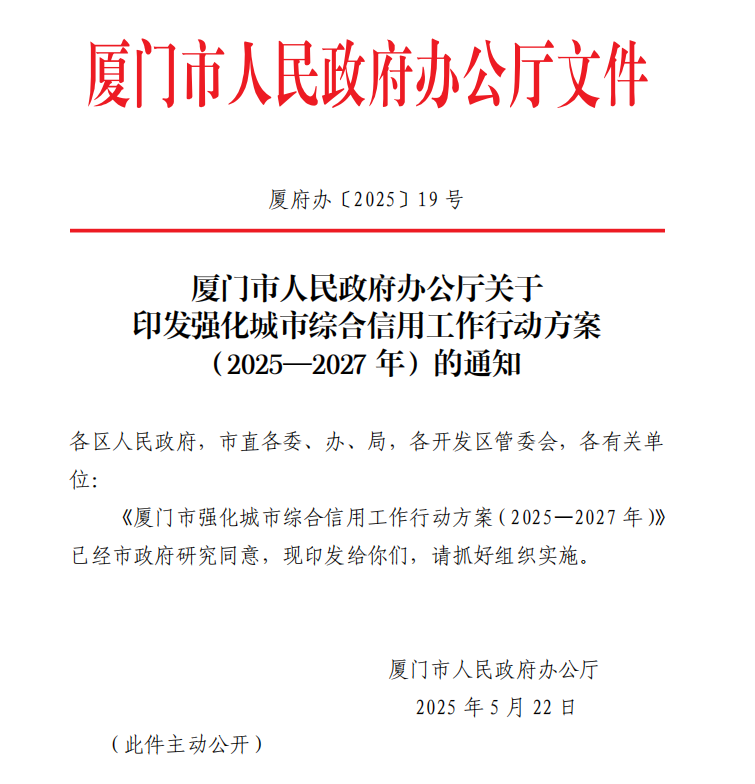 厦门市人民政府办公厅文件

厦府办〔2025〕19号

厦门市人民政府办公厅关于印发强化城市综合信用工作行动方案（2025—2027年）的通知

各区人民政府，市直各委、办、局，各开发区管委会，各有关单位:

《厦门市强化城市综合信用工作行动方案（2025—2027年）》已经市政府研究同意，现印发给你们，请抓好组织实施。

厦门市人民政府办公厅
2025年5月22日

（此件主动公开）